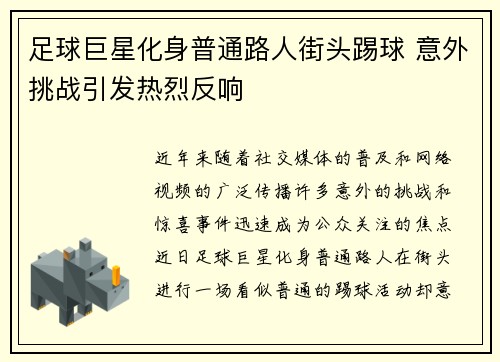 足球巨星化身普通路人街头踢球 意外挑战引发热烈反响

近年来随着社交媒体的普及和网络视频的广泛传播许多意外的挑战和惊喜事件迅速成为公众关注的焦点近日足球巨星化身普通路人在街头进行一场看似普通的踢球活动却意